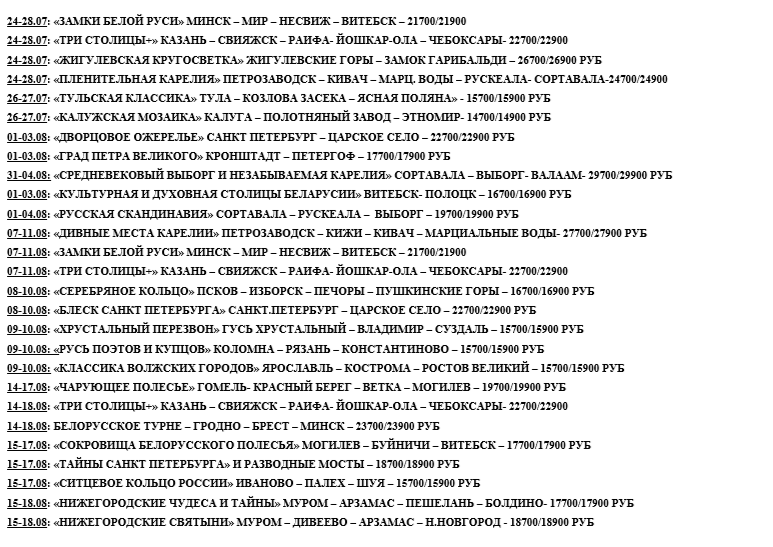 24-28.07: «ЗАМКИ БЕЛОЙ РУСИ» МИНСК – МИР – НЕСВИЖ – ВИТЕБСК – 21700/21900
24-28.07: «ТРИ СТОЛИЦЫ+» КАЗАНЬ – СВИЯЖСК – РАИФА- ЙОШКАР-ОЛА – ЧЕБОКСАРЫ- 22700/22900
24-28.07: «ЖИГУЛЕВСКАЯ КРУГОСВЕТКА» ЖИГУЛЕВСКИЕ ГОРЫ – ЗАМОК ГАРИБАЛЬДИ – 26700/26900 РУБ
24-28.07: «ПЛЕНИТЕЛЬНАЯ КАРЕЛИЯ» ПЕТРОЗАВОДСК – КИВАЧ – МАРЦ. ВОДЫ – РУСКЕАЛА- СОРТАВАЛА-24700/24900
26-27.07: «ТУЛЬСКАЯ КЛАССИКА» ТУЛА – КОЗЛОВА ЗАСЕКА – ЯСНАЯ ПОЛЯНА» - 15700/15900 РУБ
26-27.07: «КАЛУЖСКАЯ МОЗАИКА» КАЛУГА – ПОЛОТНЯНЫЙ ЗАВОД – ЭТНОМИР- 14700/14900 РУБ
01-03.08: «ДВОРЦОВОЕ ОЖЕРЕЛЬЕ» САНКТ ПЕТЕРБУРГ – ЦАРСКОЕ СЕЛО – 22700/22900 РУБ
01-03.08: «ГРАД ПЕТРА ВЕЛИКОГО» КРОНШТАДТ – ПЕТЕРГОФ – 17700/17900 РУБ
31-04.08: «СРЕДНЕВЕКОВЫЙ ВЫБОРГ И НЕЗАБЫВАЕМАЯ КАРЕЛИЯ» СОРТАВАЛА – ВЫБОРГ- ВАЛААМ- 29700/29900 РУБ
01-03.08: «КУЛЬТУРНАЯ И ДУХОВНАЯ СТОЛИЦЫ БЕЛАРУСИИ» ВИТЕБСК- ПОЛОЦК – 16700/16900 РУБ
01-04.08: «РУССКАЯ СКАНДИНАВИЯ» СОРТАВАЛА – РУСКЕАЛА – ВЫБОРГ – 19700/19900 РУБ
07-11.08: «ДИВНЫЕ МЕСТА КАРЕЛИИ» ПЕТРОЗАВОДСК – КИЖИ – КИВАЧ – МАРЦИАЛЬНЫЕ ВОДЫ- 27700/27900 РУБ
07-11.08: «ЗАМКИ БЕЛОЙ РУСИ» МИНСК – МИР – НЕСВИЖ – ВИТЕБСК – 21700/21900
07-11.08: «ТРИ СТОЛИЦЫ+» КАЗАНЬ – СВИЯЖСК – РАИФА- ЙОШКАР-ОЛА – ЧЕБОКСАРЫ- 22700/22900
08-10.08: «СЕРЕБРЯНОЕ КОЛЬЦО» ПСКОВ – ИЗБОРСК – ПЕЧОРЫ – ПУШКИНСКИЕ ГОРЫ – 16700/16900 РУБ
08-10.08: «БЛЕСК САНКТ ПЕТЕРБУРГА» САНКТ.ПЕТЕРБУРГ – ЦАРСКОЕ СЕЛО – 22700/22900 РУБ
09-10.08: «ХРУСТАЛЬНЫЙ ПЕРЕЗВОН» ГУСЬ ХРУСТАЛЬНЫЙ – ВЛАДИМИР – СУЗДАЛЬ – 15700/15900 РУБ
09-10.08: «РУСЬ ПОЭТОВ И КУПЦОВ» КОЛОМНА – РЯЗАНЬ – КОНСТАНТИНОВО – 15700/15900 РУБ
09-10.08: «КЛАССИКА ВОЛЖСКИХ ГОРОДОВ» ЯРОСЛАВЛЬ – КОСТРОМА – РОСТОВ ВЕЛИКИЙ – 15700/15900 РУБ
14-17.08: «ЧАРУЮЩЕЕ ПОЛЕСЬЕ» ГОМЕЛЬ- КРАСНЫЙ БЕРЕГ – ВЕТКА – МОГИЛЕВ – 19700/19900 РУБ
14-18.08: «ТРИ СТОЛИЦЫ+» КАЗАНЬ – СВИЯЖСК – РАИФА- ЙОШКАР-ОЛА – ЧЕБОКСАРЫ- 22700/22900
14-18.08: БЕЛОРУССКОЕ ТУРНЕ – ГРОДНО – БРЕСТ – МИНСК – 23700/23900 РУБ
15-17.08: «СОКРОВИЩА БЕЛОРУССКОГО ПОЛЕСЬЯ» МОГИЛЕВ – БУЙНИЧИ – ВИТЕБСК – 17700/17900 РУБ
15-17.08: «ТАЙНЫ САНКТ ПЕТЕРБУРГА» И РАЗВОДНЫЕ МОСТЫ – 18700/18900 РУБ
15-17.08: «СИТЦЕВОЕ КОЛЬЦО РОССИИ» ИВАНОВО – ПАЛЕХ – ШУЯ – 15700/15900 РУБ
15-18.08: «НИЖЕГОРОДСКИЕ ЧУДЕСА И ТАЙНЫ» МУРОМ – АРЗАМАС – ПЕШЕЛАНЬ – БОЛДИНО- 17700/17900 РУБ
15-18.08: «НИЖЕГОРОДСКИЕ СВЯТЫНИ» МУРОМ – ДИВЕЕВО – АРЗАМАС – Н.НОВГОРОД - 18700/18900 РУБ